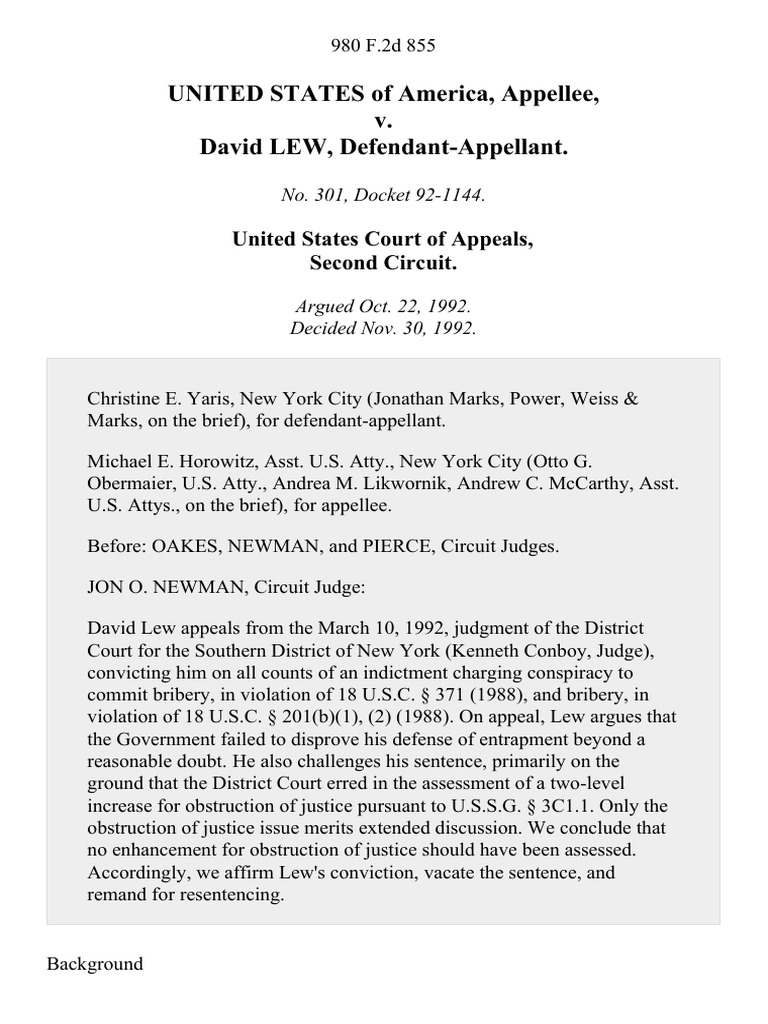 980 F.2d 855

UNITED STATES of America, Appellee,
v.
David LEW, Defendant-Appellant.

No. 301, Docket 92-1144.

United States Court of Appeals,
Second Circuit.

Argued Oct. 22, 1992.
Decided Nov. 30, 1992.

Christine E. Yaris, New York City (Jonathan Marks, Power, Weiss & Marks, on the brief), for defendant-appellant.

Michael E. Horowitz, Asst. U.S. Atty., New York City (Otto G. Obermaier, U.S. Atty., Andrea M. Likwornik, Andrew C. McCarthy, Asst. U.S. Attys., on the brief), for appellee.

Before: OAKES, NEWMAN, and PIERCE, Circuit Judges.

JON O. NEWMAN, Circuit Judge:

David Lew appeals from the March 10, 1992, judgment of the District Court for the Southern District of New York (Kenneth Conboy, Judge), convicting him on all counts of an indictment charging conspiracy to commit bribery, in violation of 18 U.S.C. § 371 (1988), and bribery, in violation of 18 U.S.C. § 201(b)(1), (2) (1988). On appeal, Lew argues that the Government failed to disprove his defense of entrapment beyond a reasonable doubt. He also challenges his sentence, primarily on the ground that the District Court erred in the assessment of a two-level increase for obstruction of justice pursuant to U.S.S.G. § 3C1.1. Only the obstruction of justice issue merits extended discussion. We conclude that no enhancement for obstruction of justice should have been assessed. Accordingly, we affirm Lew's conviction, vacate the sentence, and remand for resentencing.

Background